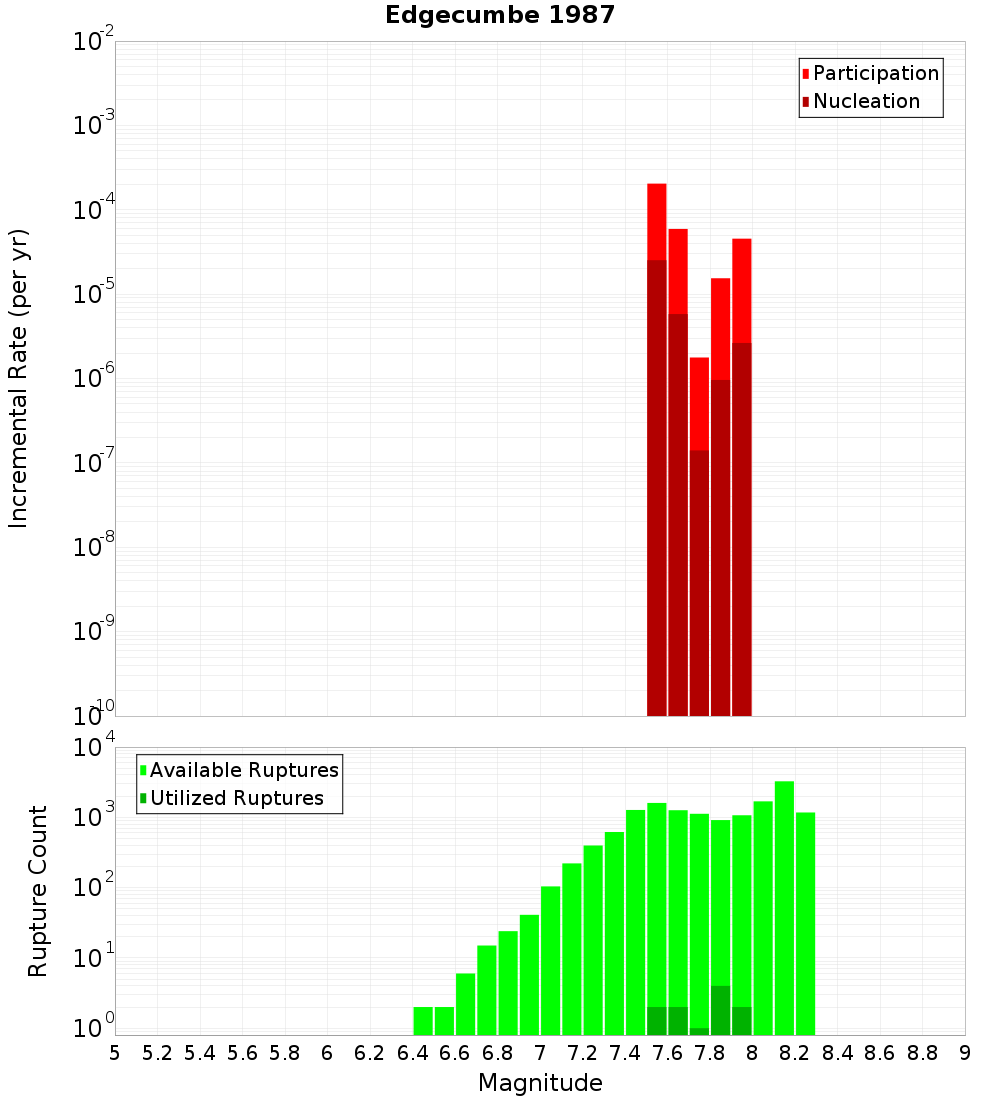 Edgecumbe 1987

Participation
Nucleation

Incremental Rate (per yr)

$10^{-2}$
$10^{-3}$
$10^{-4}$
$10^{-5}$
$10^{-6}$
$10^{-7}$
$10^{-8}$
$10^{-9}$
$10^{-10}$

Available Ruptures
Utilized Ruptures

Rupture Count

$10^{4}$
$10^{3}$
$10^{2}$
$10^{1}$
$10^{0}$

5 5.2 5.4 5.6 5.8 6 6.2 6.4 6.6 6.8 7 7.2 7.4 7.6 7.8 8 8.2 8.4 8.6 8.8 9

Magnitude